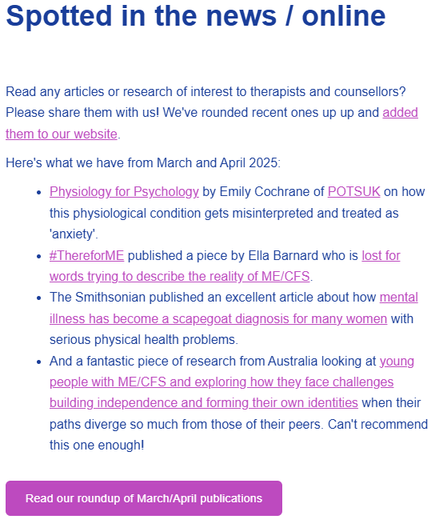 Spotted in the news / online

Read any articles or research of interest to therapists and counsellors? Please share them with us! We've rounded recent ones up up and added them to our website.

Here's what we have from March and April 2025:

- Physiology for Psychology by Emily Cochrane of POTSUK on how this physiological condition gets misinterpreted and treated as 'anxiety'.
- #ThereforME published a piece by Ella Barnard who is lost for words trying to describe the reality of ME/CFS.
- The Smithsonian published an excellent article about how mental illness has become a scapegoat diagnosis for many women with serious physical health problems.
- And a fantastic piece of research from Australia looking at young people with ME/CFS and exploring how they face challenges building independence and forming their own identities when their paths diverge so much from those of their peers. Can't recommend this one enough!

Read our roundup of March/April publications